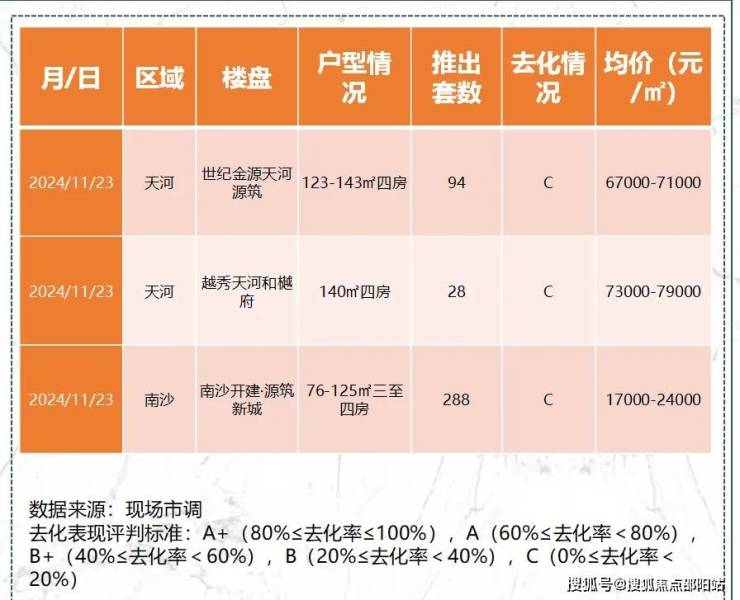 | 月/日 | 区域 | 楼盘 | 户型情况 | 推出套数 | 去化情况 | 均价（元/㎡） |
|---|---|---|---|---|---|---|
| 2024/11/23 | 天河 | 世纪金源天河源筑 | 123-143㎡四房 | 94 | C | 67000-71000 |
| 2024/11/23 | 天河 | 越秀天河和樾府 | 140㎡四房 | 28 | C | 73000-79000 |
| 2024/11/23 | 南沙 | 南沙开建·源筑新城 | 76-125㎡三至四房 | 288 | C | 17000-24000 |

数据来源：现场市调
去化表现评判标准：A+（80%≤去化率≤100%），A（60%≤去化率＜80%），B+（40%≤去化率＜60%），B（20%≤去化率＜40%），C（0%≤去化率＜20%）

搜狐号@搜狐焦点邵阳站